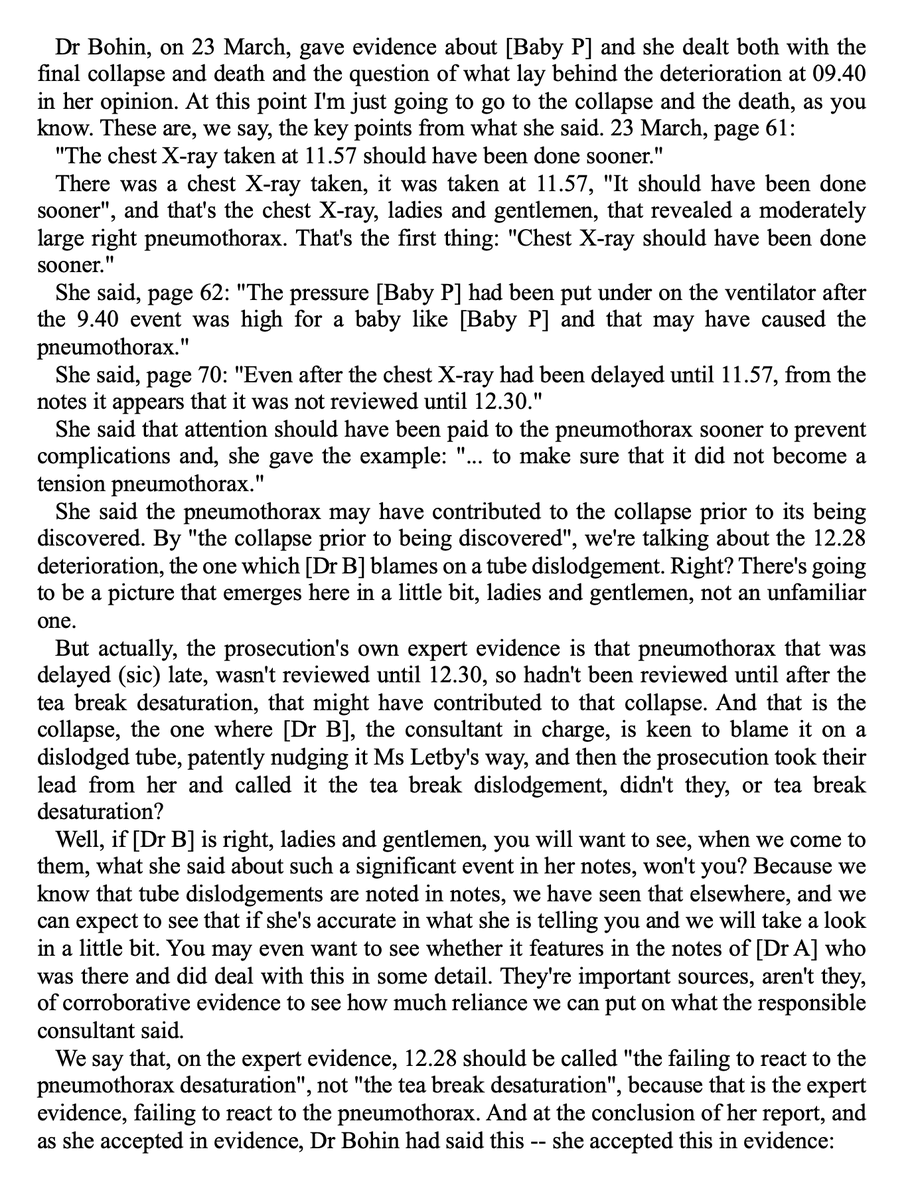 Dr Bohin, on 23 March, gave evidence about [Baby P] and she dealt both with the final collapse and death and the question of what lay behind the deterioration at 09.40 in her opinion. At this point I'm just going to go to the collapse and the death, as you know. These are, we say, the key points from what she said. 23 March, page 61:

"The chest X-ray taken at 11.57 should have been done sooner."

There was a chest X-ray taken, it was taken at 11.57, "It should have been done sooner", and that's the chest X-ray, ladies and gentlemen, that revealed a moderately large right pneumothorax. That's the first thing: "Chest X-ray should have been done sooner."

She said, page 62: "The pressure [Baby P] had been put under on the ventilator after the 9.40 event was high for a baby like [Baby P] and that may have caused the pneumothorax."

She said, page 70: "Even after the chest X-ray had been delayed until 11.57, from the notes it appears that it was not reviewed until 12.30."

She said that attention should have been paid to the pneumothorax sooner to prevent complications and, she gave the example: "... to make sure that it did not become a tension pneumothorax."

She said the pneumothorax may have contributed to the collapse prior to its being discovered. By "the collapse prior to being discovered", we're talking about the 12.28 deterioration, the one which [Dr B] blames on a tube dislodgement. Right? There's going to be a picture that emerges here in a little bit, ladies and gentlemen, not an unfamiliar one.

But actually, the prosecution's own expert evidence is that pneumothorax that was delayed (sic) late, wasn't reviewed until 12.30, so hadn't been reviewed until after the tea break desaturation, that might have contributed to that collapse. And that is the collapse, the one where [Dr B], the consultant in charge, is keen to blame it on a dislodged tube, patently nudging it Ms Letby's way, and then the prosecution took their lead from her and called it the tea break dislodgement, didn't they, or tea break desaturation?

Well, if [Dr B] is right, ladies and gentlemen, you will want to see, when we come to them, what she said about such a significant event in her notes, won't you? Because we know that tube dislodgements are noted in notes, we have seen that elsewhere, and we can expect to see that if she's accurate in what she is telling you and we will take a look in a little bit. You may even want to see whether it features in the notes of [Dr A] who was there and did deal with this in some detail. They're important sources, aren't they, of corroborative evidence to see how much reliance we can put on what the responsible consultant said.

We say that, on the expert evidence, 12.28 should be called "the failing to react to the pneumothorax desaturation", not "the tea break desaturation", because that is the expert evidence, failing to react to the pneumothorax. And at the conclusion of her report, and as she accepted in evidence, Dr Bohin had said this -- she accepted this in evidence: